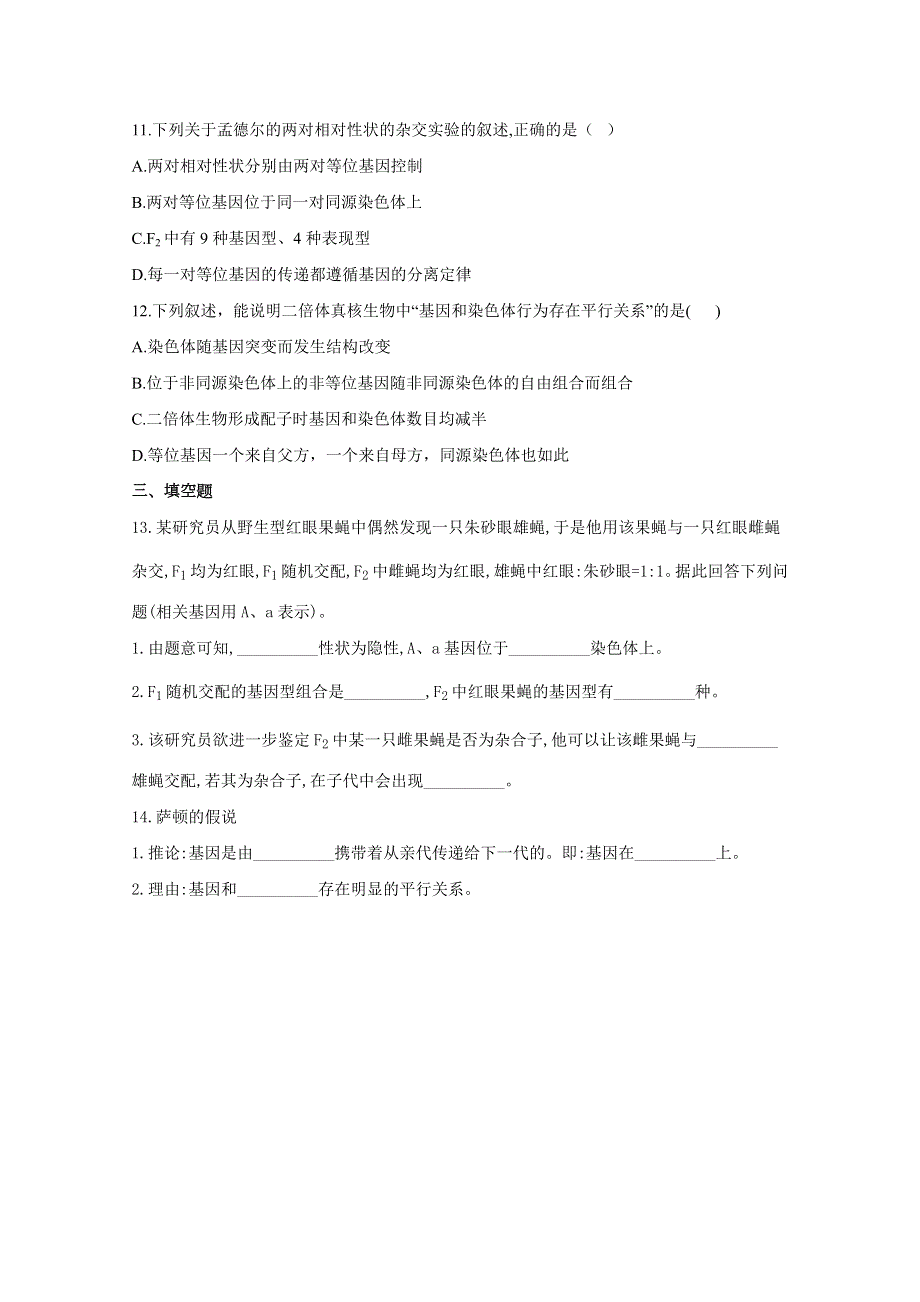 11.下列关于孟德尔的两对相对性状的杂交实验的叙述,正确的是（ ）

A.两对相对性状分别由两对等位基因控制

B.两对等位基因位于同一对同源染色体上

C.$F_2$ 中有 9 种基因型、4 种表现型

D.每一对等位基因的传递都遵循基因的分离定律

12.下列叙述，能说明二倍体真核生物中“基因和染色体行为存在平行关系”的是( )

A.染色体随基因突变而发生结构改变

B.位于非同源染色体上的非等位基因随非同源染色体的自由组合而组合

C.二倍体生物形成配子时基因和染色体数目均减半

D.等位基因一个来自父方，一个来自母方，同源染色体也如此

三、填空题

13.某研究员从野生型红眼果蝇中偶然发现一只朱砂眼雄蝇,于是他用该果蝇与一只红眼雌蝇杂交,$F_1$ 均为红眼,$F_1$ 随机交配,$F_2$ 中雌蝇均为红眼,雄蝇中红眼:朱砂眼=1:1。据此回答下列问题(相关基因用 A、a 表示)。

1.由题意可知,__________性状为隐性,A、a 基因位于__________染色体上。

2.$F_1$ 随机交配的基因型组合是__________,$F_2$ 中红眼果蝇的基因型有__________种。

3.该研究员欲进一步鉴定 $F_2$ 中某一只雌果蝇是否为杂合子,他可以让该雌果蝇与__________雄蝇交配,若其为杂合子,在子代中会出现__________。

14.萨顿的假说

1.推论:基因是由__________携带着从亲代传递给下一代的。即:基因在__________上。

2.理由:基因和__________存在明显的平行关系。